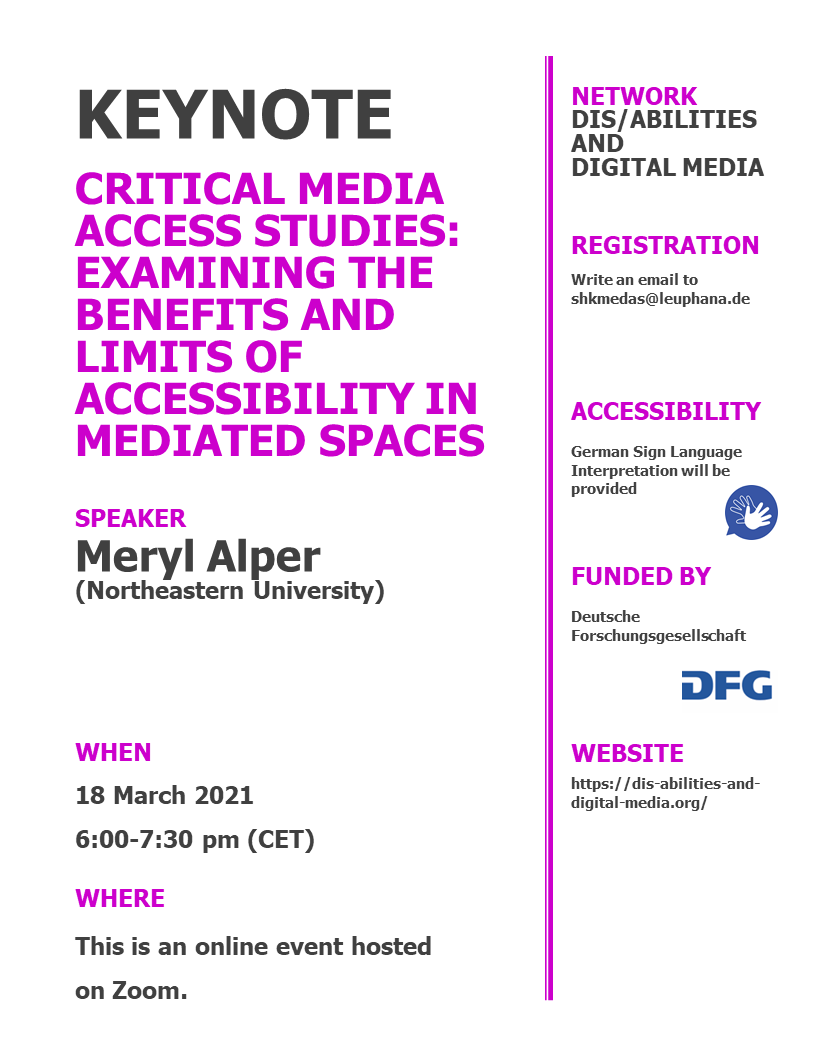 KEYNOTE

CRITICAL MEDIA ACCESS STUDIES: EXAMINING THE BENEFITS AND LIMITS OF ACCESSIBILITY IN MEDIATED SPACES

SPEAKER
Meryl Alper
(Northeastern University)

WHEN
18 March 2021
6:00-7:30 pm (CET)

WHERE
This is an online event hosted on Zoom.

NETWORK
DIS/ABILITIES AND DIGITAL MEDIA

REGISTRATION
Write an email to shkmedas@leuphana.de

ACCESSIBILITY
German Sign Language Interpretation will be provided

FUNDED BY
Deutsche Forschungsgesellschaft

DFG

WEBSITE
https://dis-abilities-and-digital-media.org/